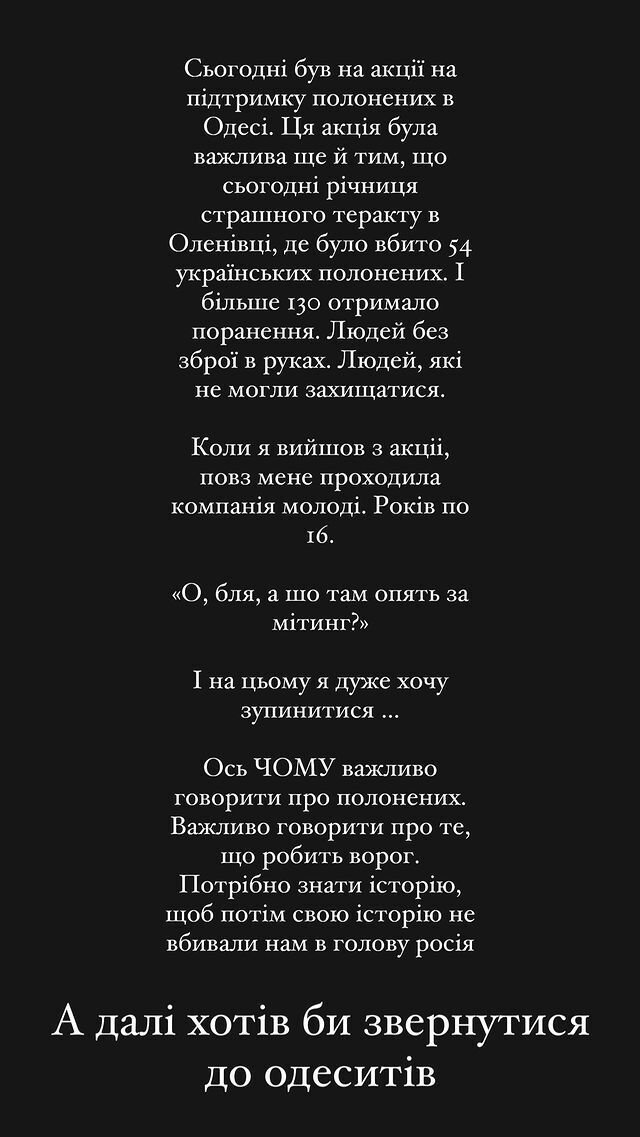 Сьогодні був на акції на підтримку полонених в Одесі. Ця акція була важлива ще й тим, що сьогодні річниця страшного теракту в Оленівці, де було вбито 54 українських полонених. І більше 130 отримало поранення. Людей без зброї в руках. Людей, які не могли захищатися.

Коли я вийшов з акції, повз мене проходила компанія молоді. Років по 16.

«О, бля, а шо там опять за мітинг?»

І на цьому я дуже хочу зупинитися ...

Ось ЧОМУ важливо говорити про полонених. Важливо говорити про те, що робить ворог. Потрібно знати історію, щоб потім свою історію не вбивали нам в голову росія

А далі хотів би звернутися до одеситів